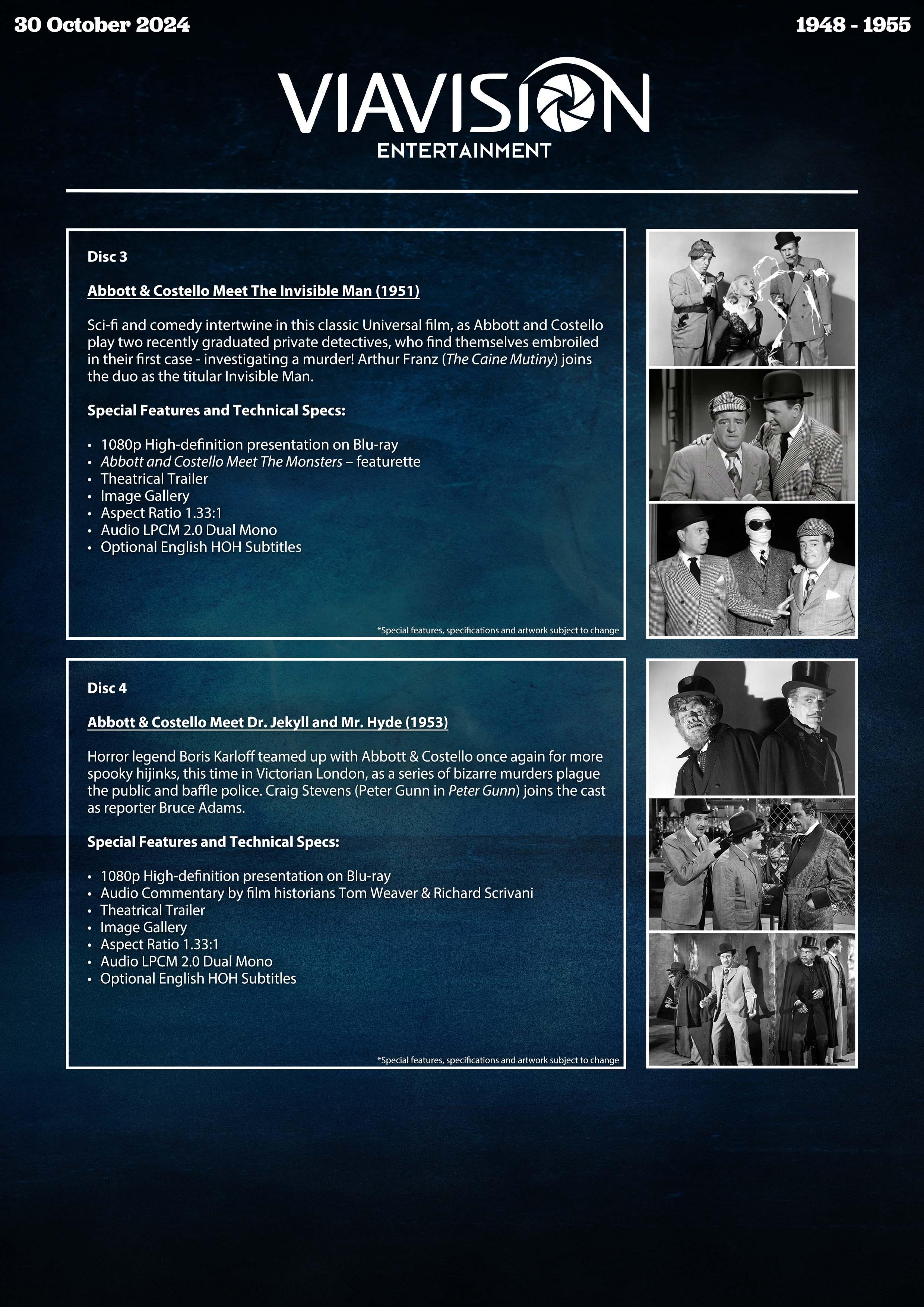 30 October 2024

1948 - 1955

VIAVISION
ENTERTAINMENT

Disc 3

Abbott & Costello Meet The Invisible Man (1951)

Sci-fi and comedy intertwine in this classic Universal film, as Abbott and Costello play two recently graduated private detectives, who find themselves embroiled in their first case - investigating a murder! Arthur Franz (The Caine Mutiny) joins the duo as the titular Invisible Man.

Special Features and Technical Specs:

• 1080p High-definition presentation on Blu-ray
• Abbott and Costello Meet The Monsters – featurette
• Theatrical Trailer
• Image Gallery
• Aspect Ratio 1.33:1
• Audio LPCM 2.0 Dual Mono
• Optional English HOH Subtitles

*Special features, specifications and artwork subject to change

Disc 4

Abbott & Costello Meet Dr. Jekyll and Mr. Hyde (1953)

Horror legend Boris Karloff teamed up with Abbott & Costello once again for more spooky hijinks, this time in Victorian London, as a series of bizarre murders plague the public and baffle police. Craig Stevens (Peter Gunn in Peter Gunn) joins the cast as reporter Bruce Adams.

Special Features and Technical Specs:

• 1080p High-definition presentation on Blu-ray
• Audio Commentary by film historians Tom Weaver & Richard Scrivani
• Theatrical Trailer
• Image Gallery
• Aspect Ratio 1.33:1
• Audio LPCM 2.0 Dual Mono
• Optional English HOH Subtitles

*Special features, specifications and artwork subject to change